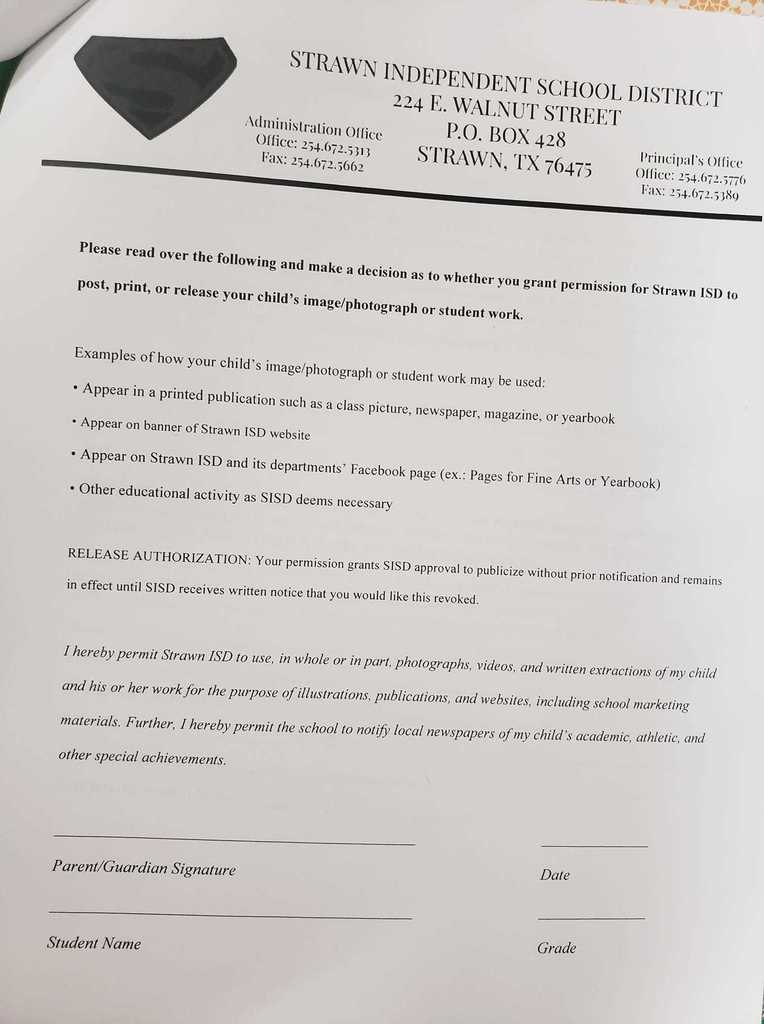 STRAWN INDEPENDENT SCHOOL DISTRICT
224 E. WALNUT STREET
P.O. BOX 428
STRAWN, TX 76475

Administration Office
Office: 254.672.5313
Fax: 254.672.5662

Principal's Office
Office: 254.672.5776
Fax: 254.672.5389

Please read over the following and make a decision as to whether you grant permission for Strawn ISD to post, print, or release your child's image/photograph or student work.

Examples of how your child's image/photograph or student work may be used:
• Appear in a printed publication such as a class picture, newspaper, magazine, or yearbook
• Appear on banner of Strawn ISD website
• Appear on Strawn ISD and its departments' Facebook page (ex.: Pages for Fine Arts or Yearbook)
• Other educational activity as SISD deems necessary

RELEASE AUTHORIZATION: Your permission grants SISD approval to publicize without prior notification and remains in effect until SISD receives written notice that you would like this revoked.

I hereby permit Strawn ISD to use, in whole or in part, photographs, videos, and written extractions of my child and his or her work for the purpose of illustrations, publications, and websites, including school marketing materials. Further, I hereby permit the school to notify local newspapers of my child's academic, athletic, and other special achievements.

Parent/Guardian Signature

Date

Student Name

Grade